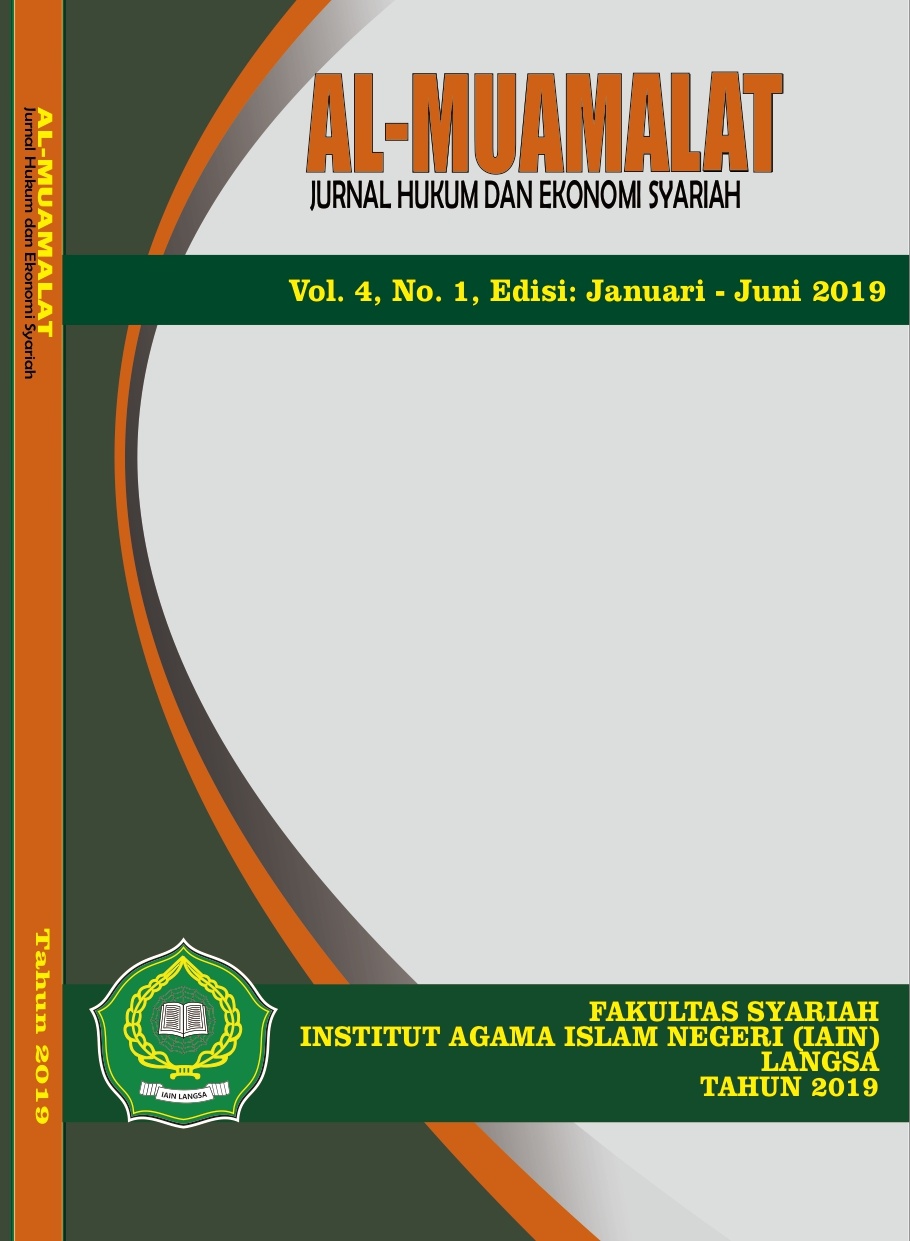 AL-MUAMALAT
Jurnal Hukum dan Ekonomi Syariah

Tahun 2019

AL-MUAMALAT
JURNAL HUKUM DAN EKONOMI SYARIAH

Vol. 4, No. 1, Edisi: Januari - Juni 2019

IAIN LANGSA

FAKULTAS SYARIAH
INSTITUT AGAMA ISLAM NEGERI (IAIN)
LANGSA
TAHUN 2019